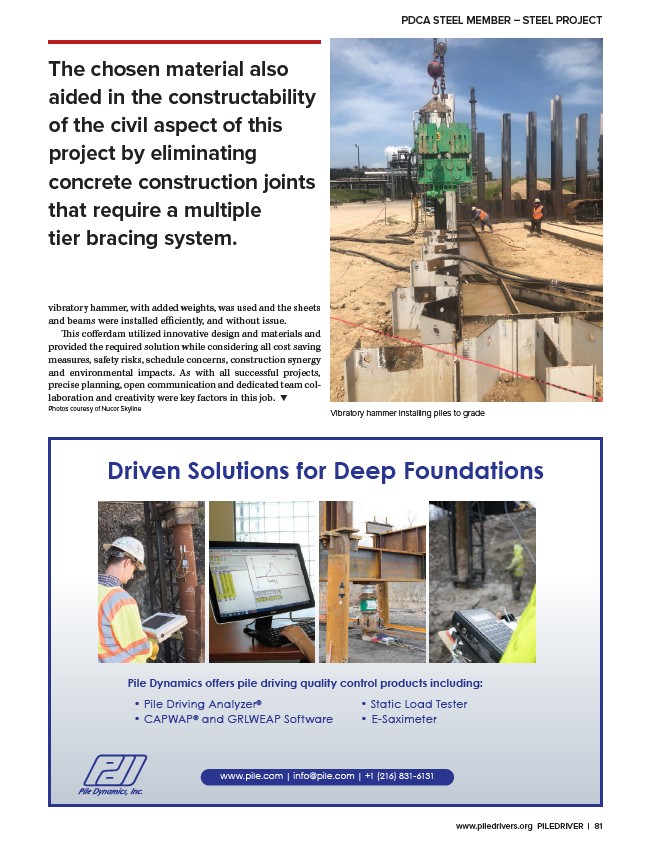 PDCA STEEL MEMBER – STEEL PROJECT

The chosen material also aided in the constructability of the civil aspect of this project by eliminating concrete construction joints that require a multiple tier bracing system.

vibratory hammer, with added weights, was used and the sheets and beams were installed efficiently, and without issue.

This cofferdam utilized innovative design and materials and provided the required solution while considering all cost saving measures, safety risks, schedule concerns, construction synergy and environmental impacts. As with all successful projects, precise planning, open communication and dedicated team collaboration and creativity were key factors in this job. ▼

Photos couresy of Nucor Skyline

Vibratory hammer installing piles to grade

Driven Solutions for Deep Foundations

Pile Dynamics offers pile driving quality control products including:

• Pile Driving Analyzer®
• CAPWAP® and GRLWEAP Software
• Static Load Tester
• E-Saximeter

PDI
Pile Dynamics, Inc.

www.pile.com | info@pile.com | +1 (216) 831-6131

www.piledrivers.org PILEDRIVER | 81